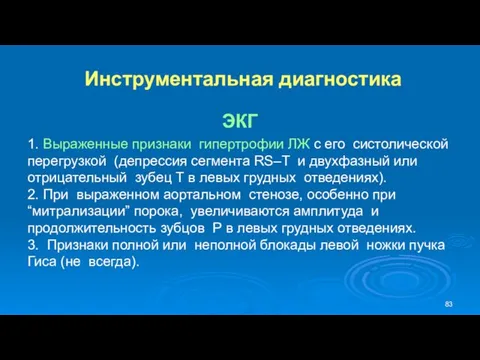 Инструментальная диагностика

ЭКГ

1. Выраженные признаки гипертрофии ЛЖ с его систолической перегрузкой (депрессия сегмента RS–T и двухфазный или отрицательный зубец T в левых грудных отведениях).
2. При выраженном аортальном стенозе, особенно при “митрализации” порока, увеличиваются амплитуда и продолжительность зубцов P в левых грудных отведениях.
3. Признаки полной или неполной блокады левой ножки пучка Гиса (не всегда).

83